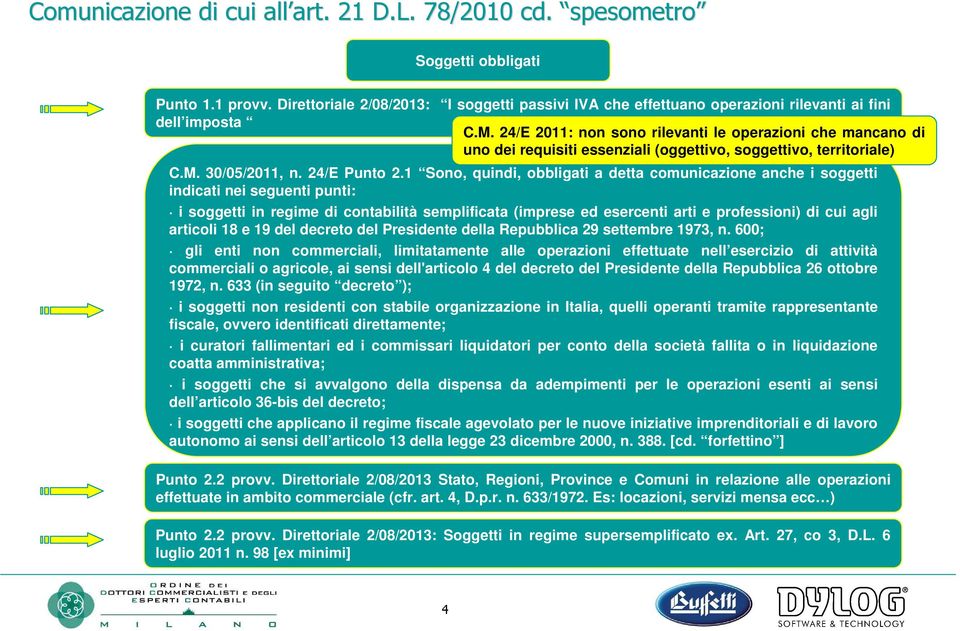 Comunicazione di cui all'art. 21 D.L. 78/2010 cd. "spesometro"

Soggetti obbligati

Punto 1.1 provv. Direttoriale 2/08/2013: "I soggetti passivi IVA che effettuano operazioni rilevanti ai fini dell'imposta "

C.M. 24/E 2011: non sono rilevanti le operazioni che mancano di uno dei requisiti essenziali (oggettivo, soggettivo, territoriale)

C.M. 30/05/2011, n. 24/E Punto 2.1 "Sono, quindi, obbligati a detta comunicazione anche i soggetti indicati nei seguenti punti:

· i soggetti in regime di contabilità semplificata (imprese ed esercenti arti e professioni) di cui agli articoli 18 e 19 del decreto del Presidente della Repubblica 29 settembre 1973, n. 600;

· gli enti non commerciali, limitatamente alle operazioni effettuate nell'esercizio di attività commerciali o agricole, ai sensi dell'articolo 4 del decreto del Presidente della Repubblica 26 ottobre 1972, n. 633 (in seguito "decreto");

· i soggetti non residenti con stabile organizzazione in Italia, quelli operanti tramite rappresentante fiscale, ovvero identificati direttamente;

· i curatori fallimentari ed i commissari liquidatori per conto della società fallita o in liquidazione coatta amministrativa;

· i soggetti che si avvalgono della dispensa da adempimenti per le operazioni esenti ai sensi dell'articolo 36-bis del decreto;

· i soggetti che applicano il regime fiscale agevolato per le nuove iniziative imprenditoriali e di lavoro autonomo ai sensi dell'articolo 13 della legge 23 dicembre 2000, n. 388. [cd. "forfettino"]

Punto 2.2 provv. Direttoriale 2/08/2013 Stato, Regioni, Province e Comuni in relazione alle operazioni effettuate in ambito commerciale (cfr. art. 4, D.p.r. n. 633/1972. Es: locazioni, servizi mensa ecc…)

Punto 2.2 provv. Direttoriale 2/08/2013: Soggetti in regime supersemplificato ex. Art. 27, co 3, D.L. 6 luglio 2011 n. 98 [ex minimi]

ORDINE DEI DOTTORI COMMERCIALISTI E DEGLI ESPERTI CONTABILI MILANO

4

Buffetti

DYLOG SOFTWARE & TECHNOLOGY